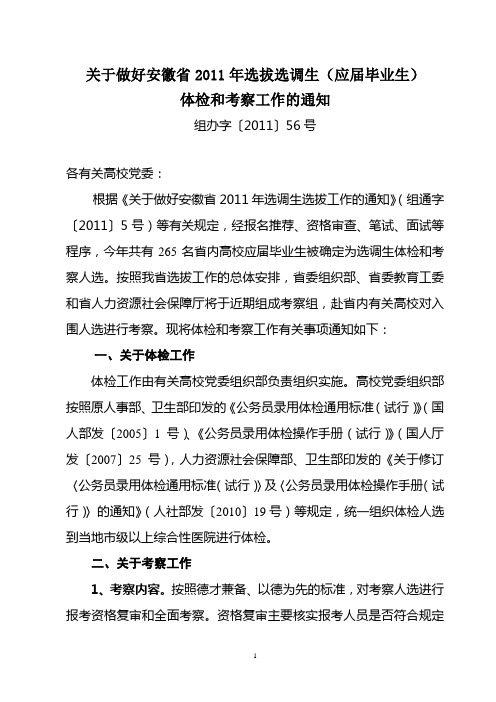 关于做好安徽省 2011 年选拔选调生（应届毕业生）
体检和考察工作的通知

组办字〔2011〕56 号

各有关高校党委：

根据《关于做好安徽省 2011 年选调生选拔工作的通知》（组通字〔2011〕5 号）等有关规定，经报名推荐、资格审查、笔试、面试等程序，今年共有 265 名省内高校应届毕业生被确定为选调生体检和考察人选。按照我省选拔工作的总体安排，省委组织部、省委教育工委和省人力资源社会保障厅将于近期组成考察组，赴省内有关高校对入围人选进行考察。现将体检和考察工作有关事项通知如下：

一、关于体检工作

体检工作由有关高校党委组织部负责组织实施。高校党委组织部按照原人事部、卫生部印发的《公务员录用体检通用标准（试行）》（国人部发〔2005〕1 号）、《公务员录用体检操作手册（试行）》（国人厅发〔2007〕25 号），人力资源社会保障部、卫生部印发的《关于修订〈公务员录用体检通用标准（试行）〉及〈公务员录用体检操作手册（试行）〉的通知》（人社部发〔2010〕19 号）等规定，统一组织体检人选到当地市级以上综合性医院进行体检。

二、关于考察工作

1、考察内容。按照德才兼备、以德为先的标准，对考察人选进行报考资格复审和全面考察。资格复审主要核实报考人员是否符合规定

1